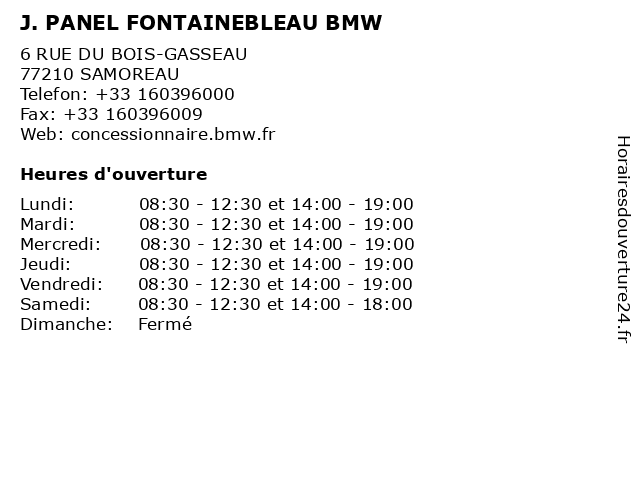 J. PANEL FONTAINEBLEAU BMW

6 RUE DU BOIS-GASSEAU
77210 SAMOREAU
Telefon: +33 160396000
Fax: +33 160396009
Web: concessionnaire.bmw.fr

Heures d'ouverture

Lundi: 08:30 - 12:30 et 14:00 - 19:00
Mardi: 08:30 - 12:30 et 14:00 - 19:00
Mercredi: 08:30 - 12:30 et 14:00 - 19:00
Jeudi: 08:30 - 12:30 et 14:00 - 19:00
Vendredi: 08:30 - 12:30 et 14:00 - 19:00
Samedi: 08:30 - 12:30 et 14:00 - 18:00
Dimanche: Fermé

Horairesdouverture24.fr